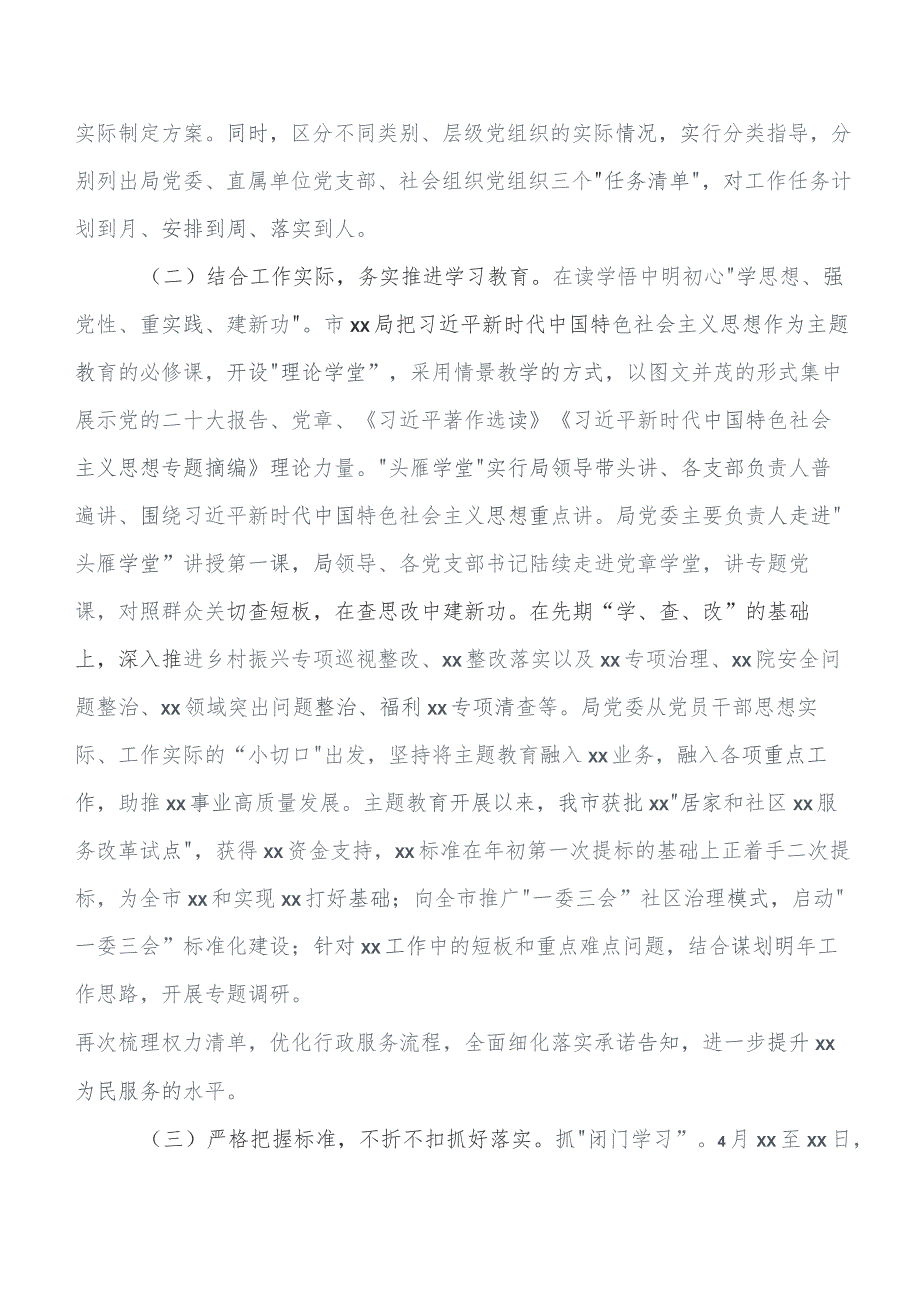 实际制定方案。同时，区分不同类别、层级党组织的实际情况，实行分类指导，分别列出局党委、直属单位党支部、社会组织党组织三个"任务清单"，对工作任务计划到月、安排到周、落实到人。

（二）结合工作实际，务实推进学习教育。在读学悟中明初心"学思想、强党性、重实践、建新功"。市xx局把习近平新时代中国特色社会主义思想作为主题教育的必修课，开设"理论学堂”，采用情景教学的方式，以图文并茂的形式集中展示党的二十大报告、党章、《习近平著作选读》《习近平新时代中国特色社会主义思想专题摘编》理论力量。"头雁学堂"实行局领导带头讲、各支部负责人普遍讲、围绕习近平新时代中国特色社会主义思想重点讲。局党委主要负责人走进"头雁学堂”讲授第一课，局领导、各党支部书记陆续走进党章学堂，讲专题党课，对照群众关切查短板，在查思改中建新功。在先期“学、查、改”的基础上，深入推进乡村振兴专项巡视整改、xx整改落实以及xx专项治理、xx院安全问题整治、xx领域突出问题整治、福利xx专项清查等。局党委从党员干部思想实际、工作实际的“小切口"出发，坚持将主题教育融入xx业务，融入各项重点工作，助推xx事业高质量发展。主题教育开展以来，我市获批xx"居家和社区xx服务改革试点"，获得xx资金支持，xx标准在年初第一次提标的基础上正着手二次提标，为全市xx和实现xx打好基础；向全市推广"一委三会”社区治理模式，启动"一委三会”标准化建设；针对xx工作中的短板和重点难点问题，结合谋划明年工作思路，开展专题调研。

再次梳理权力清单，优化行政服务流程，全面细化落实承诺告知，进一步提升xx为民服务的水平。

（三）严格把握标准，不折不扣抓好落实。抓"闭门学习”。4月xx至xx日，